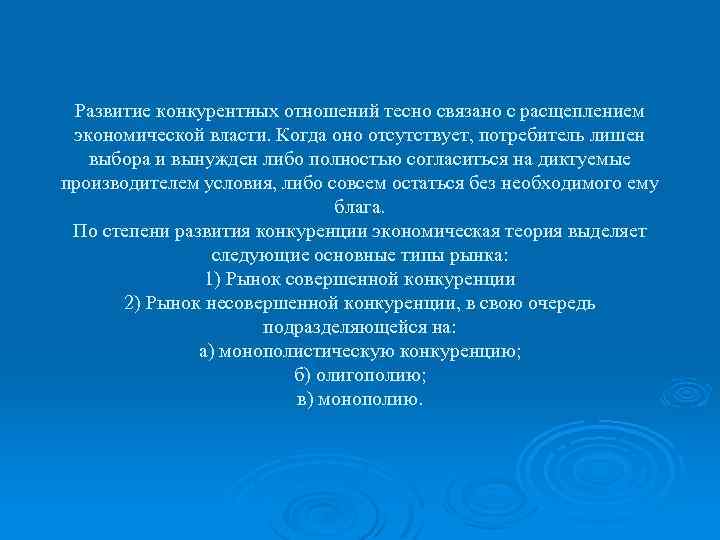 Развитие конкурентных отношений тесно связано с расщеплением экономической власти. Когда оно отсутствует, потребитель лишен выбора и вынужден либо полностью согласиться на диктуемые производителем условия, либо совсем остаться без необходимого ему блага.
По степени развития конкуренции экономическая теория выделяет следующие основные типы рынка:
1) Рынок совершенной конкуренции
2) Рынок несовершенной конкуренции, в свою очередь подразделяющейся на:
а) монополистическую конкуренцию;
б) олигополию;
в) монополию.